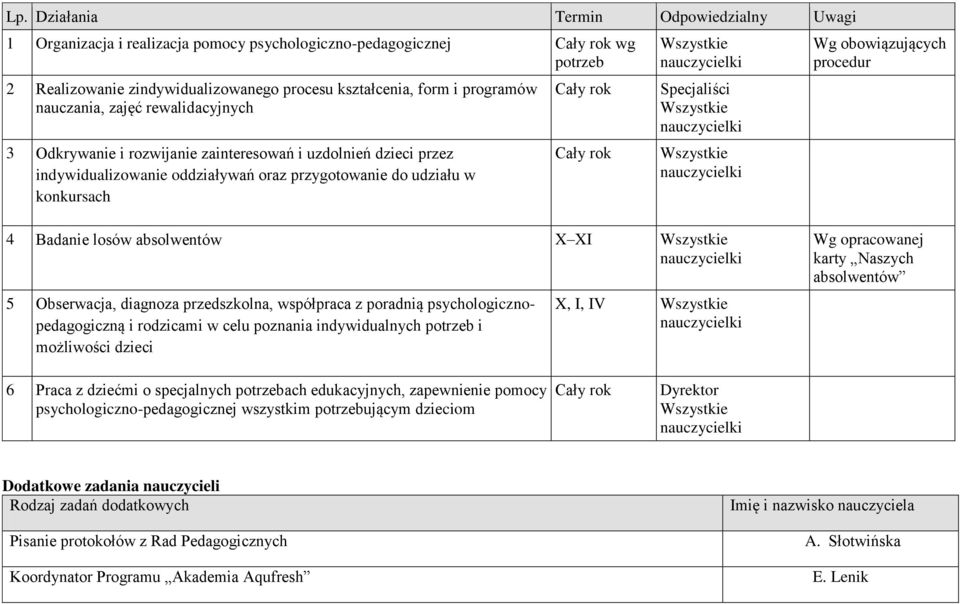 | Lp. | Działania | Termin | Odpowiedzialny | Uwagi |
|---|---|---|---|---|
| 1 | Organizacja i realizacja pomocy psychologiczno-pedagogicznej | Cały rok wg potrzeb | Wszystkie nauczycielki | Wg obowiązujących procedur |
| 2 | Realizowanie zindywidualizowanego procesu kształcenia, form i programów nauczania, zajęć rewalidacyjnych | Cały rok | Specjaliści Wszystkie nauczycielki | |
| 3 | Odkrywanie i rozwijanie zainteresowań i uzdolnień dzieci przez indywidualizowanie oddziaływań oraz przygotowanie do udziału w konkursach | Cały rok | Wszystkie nauczycielki | |
| 4 | Badanie losów absolwentów | X–XI | Wszystkie nauczycielki | Wg opracowanej karty „Naszych absolwentów” |
| 5 | Obserwacja, diagnoza przedszkolna, współpraca z poradnią psychologiczno-pedagogiczną i rodzicami w celu poznania indywidualnych potrzeb i możliwości dzieci | X, I, IV | Wszystkie nauczycielki | |
| 6 | Praca z dziećmi o specjalnych potrzebach edukacyjnych, zapewnienie pomocy psychologiczno-pedagogicznej wszystkim potrzebującym dzieciom | Cały rok | Dyrektor Wszystkie nauczycielki | |

Dodatkowe zadania nauczycieli

| Rodzaj zadań dodatkowych | Imię i nazwisko nauczyciela |
|---|---|
| Pisanie protokołów z Rad Pedagogicznych | A. Słotwińska |
| Koordynator Programu „Akademia Aqufresh” | E. Lenik |